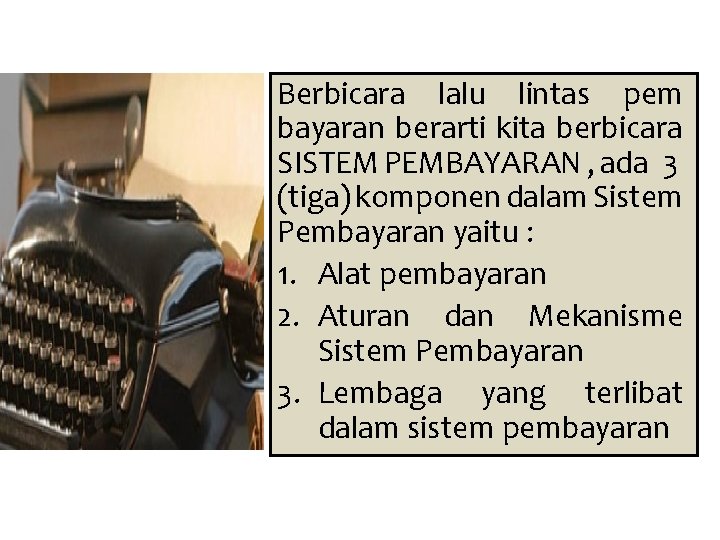 Berbicara lalu lintas pem bayaran berarti kita berbicara SISTEM PEMBAYARAN , ada 3 (tiga) komponen dalam Sistem Pembayaran yaitu :

1. Alat pembayaran
2. Aturan dan Mekanisme Sistem Pembayaran
3. Lembaga yang terlibat dalam sistem pembayaran